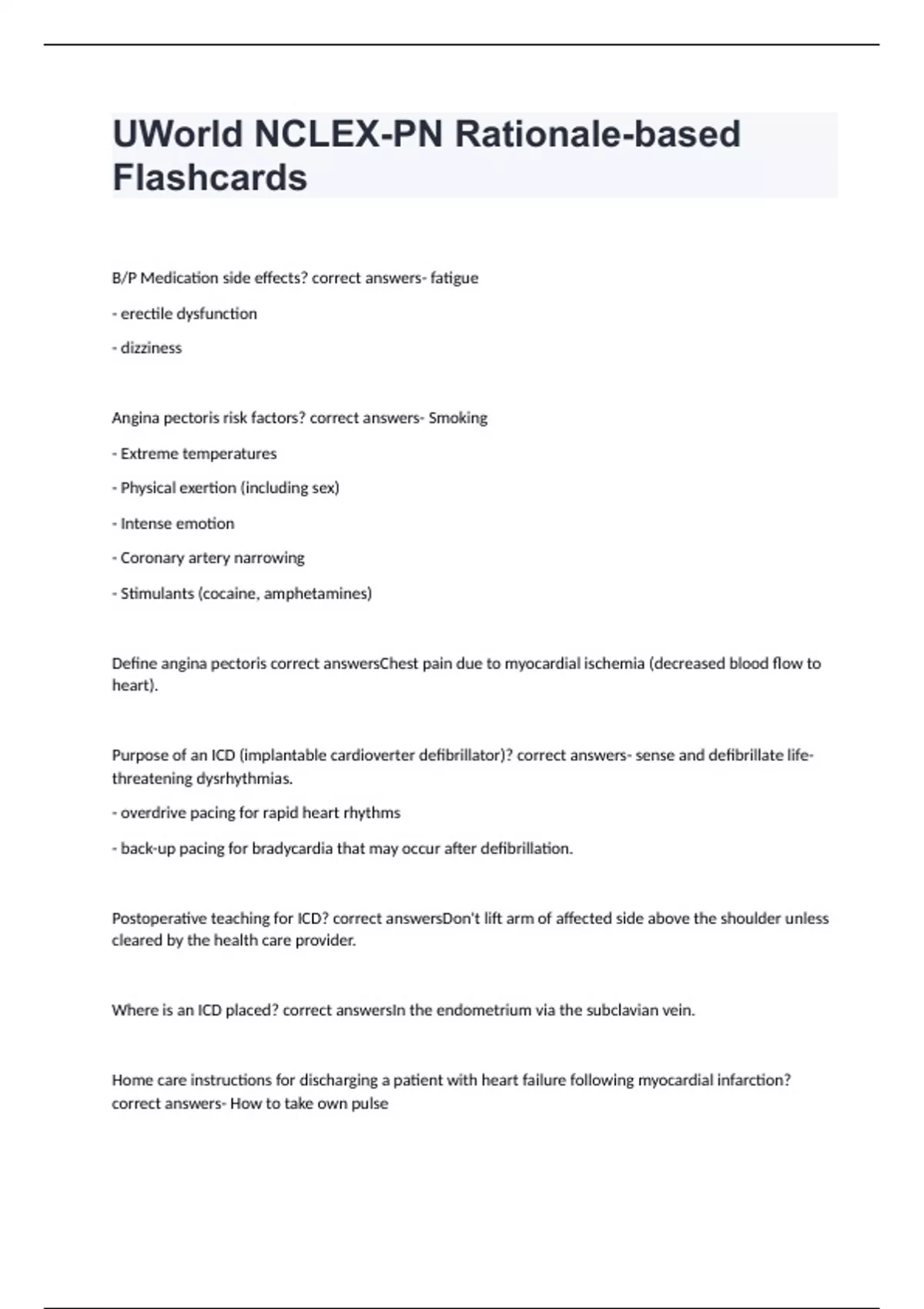 UWorld NCLEX-PN Rationale-based Flashcards

B/P Medication side effects? correct answers- fatigue

- erectile dysfunction

- dizziness

Angina pectoris risk factors? correct answers- Smoking

- Extreme temperatures

- Physical exertion (including sex)

- Intense emotion

- Coronary artery narrowing

- Stimulants (cocaine, amphetamines)

Define angina pectoris correct answersChest pain due to myocardial ischemia (decreased blood flow to heart).

Purpose of an ICD (implantable cardioverter defibrillator)? correct answers- sense and defibrillate life-threatening dysrhythmias.

- overdrive pacing for rapid heart rhythms

- back-up pacing for bradycardia that may occur after defibrillation.

Postoperative teaching for ICD? correct answersDon't lift arm of affected side above the shoulder unless cleared by the health care provider.

Where is an ICD placed? correct answersIn the endometrium via the subclavian vein.

Home care instructions for discharging a patient with heart failure following myocardial infarction? correct answers- How to take own pulse